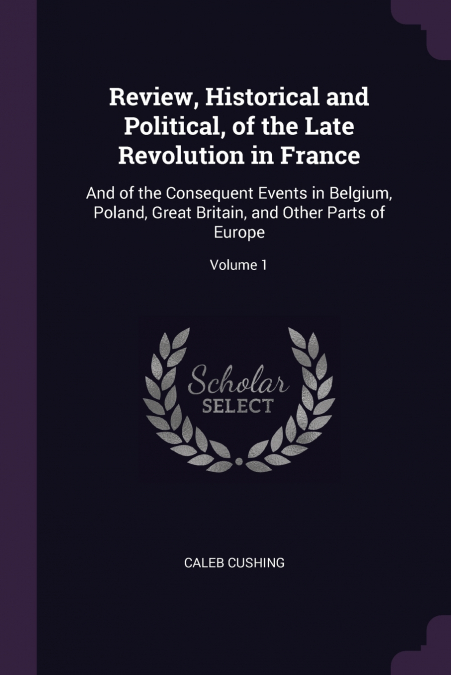 Review, Historical and Political, of the Late Revolution in France

And of the Consequent Events in Belgium, Poland, Great Britain, and Other Parts of Europe

Volume 1

Scholar
SELECT

CALEB CUSHING